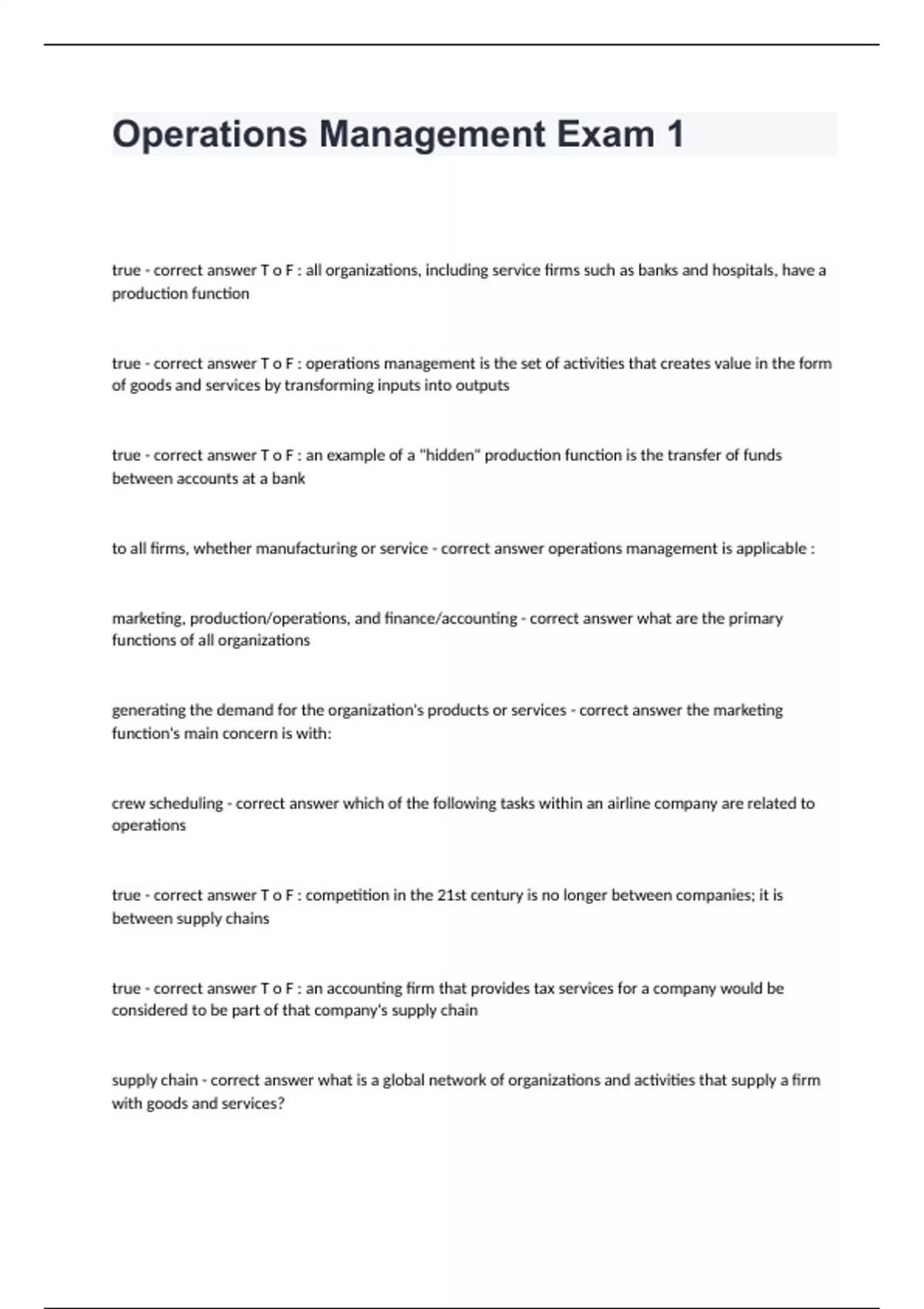 Operations Management Exam 1

true - correct answer T o F : all organizations, including service firms such as banks and hospitals, have a production function

true - correct answer T o F : operations management is the set of activities that creates value in the form of goods and services by transforming inputs into outputs

true - correct answer T o F : an example of a "hidden" production function is the transfer of funds between accounts at a bank

to all firms, whether manufacturing or service - correct answer operations management is applicable :

marketing, production/operations, and finance/accounting - correct answer what are the primary functions of all organizations

generating the demand for the organization's products or services - correct answer the marketing function's main concern is with:

crew scheduling - correct answer which of the following tasks within an airline company are related to operations

true - correct answer T o F : competition in the 21st century is no longer between companies; it is between supply chains

true - correct answer T o F : an accounting firm that provides tax services for a company would be considered to be part of that company's supply chain

supply chain - correct answer what is a global network of organizations and activities that supply a firm with goods and services?